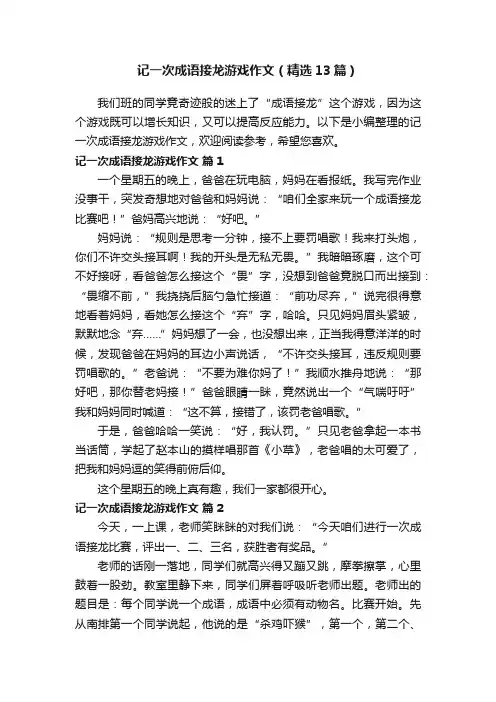 记一次成语接龙游戏作文（精选13篇）

我们班的同学竟奇迹般的迷上了“成语接龙”这个游戏，因为这个游戏既可以增长知识，又可以提高反应能力。以下是小编整理的记一次成语接龙游戏作文，欢迎阅读参考，希望您喜欢。

记一次成语接龙游戏作文 篇1

一个星期五的晚上，爸爸在玩电脑，妈妈在看报纸。我写完作业没事干，突发奇想地对爸爸和妈妈说：“咱们全家来玩一个成语接龙比赛吧！”爸妈高兴地说：“好吧。”

妈妈说：“规则是思考一分钟，接不上要罚唱歌！我来打头炮，你们不许交头接耳啊！我的开头是无私无畏。”我暗暗琢磨，这个可不好接呀，看爸爸怎么接这个“畏”字，没想到爸爸竟脱口而出接到：“畏缩不前，”我挠挠后脑勺急忙接道：“前功尽弃，”说完很得意地看着妈妈，看她怎么接这个“弃”字，哈哈。只见妈妈眉头紧皱，默默地念“弃……”妈妈想了一会，也没想出来，正当我得意洋洋的时候，发现爸爸在妈妈的耳边小声说话，“不许交头接耳，违反规则要罚唱歌的。”老爸说：“不要为难你妈了！”我顺水推舟地说：“那好吧，那你替老妈接！”爸爸眼睛一眯，竟然说出一个“气喘吁吁”我和妈妈同时喊道：“这不算，接错了，该罚老爸唱歌。”

于是，爸爸哈哈一笑说：“好，我认罚。”只见老爸拿起一本书当话筒，学起了赵本山的摸样唱那首《小草》，老爸唱的太可爱了，把我和妈妈逗的笑得前俯后仰。

这个星期五的晚上真有趣，我们一家都很开心。

记一次成语接龙游戏作文 篇2

今天，一上课，老师笑眯眯的对我们说：“今天咱们进行一次成语接龙比赛，评出一、二、三名，获胜者有奖品。”

老师的话刚一落地，同学们就高兴得又蹦又跳，摩拳擦掌，心里鼓着一股劲。教室里静下来，同学们屏着呼吸听老师出题。老师出的题目是：每个同学说一个成语，成语中必须有动物名。比赛开始。先从南排第一个同学说起，他说的是“杀鸡吓猴”，第一个，第二个、